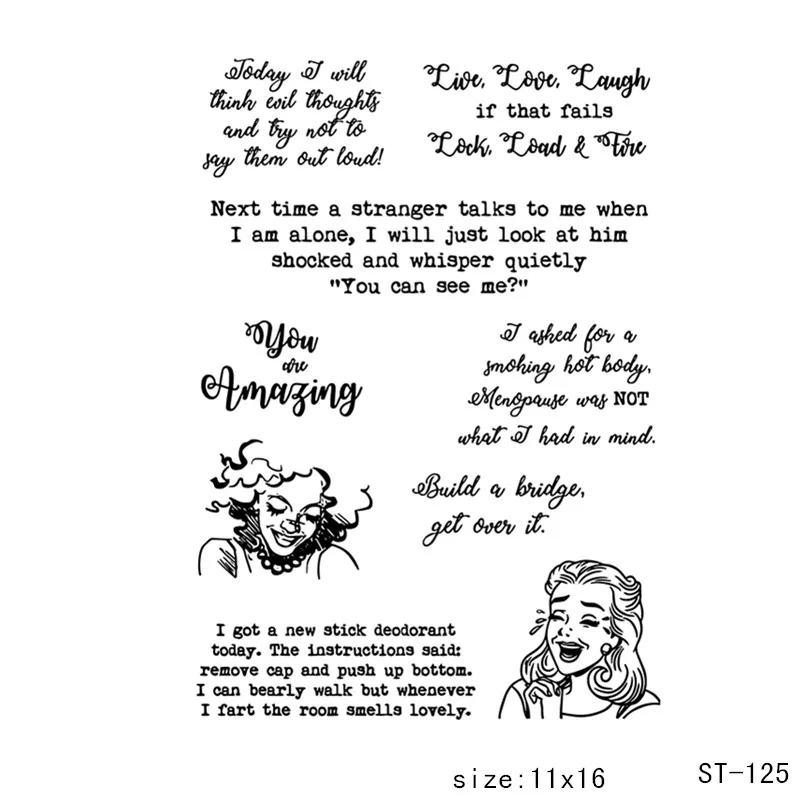 Today I will think evil thoughts and try not to say them out loud!

Live, Love, Laugh
if that fails
Lock, Load & Fire

Next time a stranger talks to me when I am alone, I will just look at him shocked and whisper quietly "You can see me?"

You
are
Amazing

I asked for a smoking hot body, Menopause was NOT what I had in mind.

Build a bridge, get over it.

I got a new stick deodorant today. The instructions said: remove cap and push up bottom. I can bearly walk but whenever I fart the room smells lovely.

size:11x16

ST-125